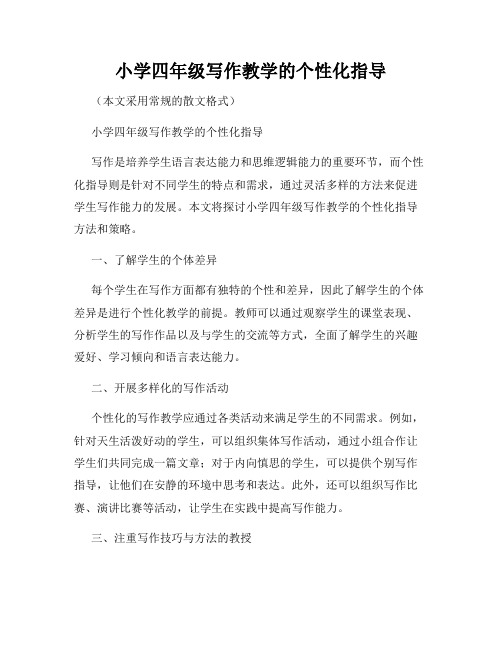 小学四年级写作教学的个性化指导

（本文采用常规的散文格式）

小学四年级写作教学的个性化指导

写作是培养学生语言表达能力和思维逻辑能力的重要环节，而个性化指导则是针对不同学生的特点和需求，通过灵活多样的方法来促进学生写作能力的发展。本文将探讨小学四年级写作教学的个性化指导方法和策略。

一、了解学生的个体差异

每个学生在写作方面都有独特的个性和差异，因此了解学生的个体差异是进行个性化教学的前提。教师可以通过观察学生的课堂表现、分析学生的写作作品以及与学生的交流等方式，全面了解学生的兴趣爱好、学习倾向和语言表达能力。

二、开展多样化的写作活动

个性化的写作教学应通过各类活动来满足学生的不同需求。例如，针对天生活泼好动的学生，可以组织集体写作活动，通过小组合作让学生们共同完成一篇文章；对于内向慎思的学生，可以提供个别写作指导，让他们在安静的环境中思考和表达。此外，还可以组织写作比赛、演讲比赛等活动，让学生在实践中提高写作能力。

三、注重写作技巧与方法的教授